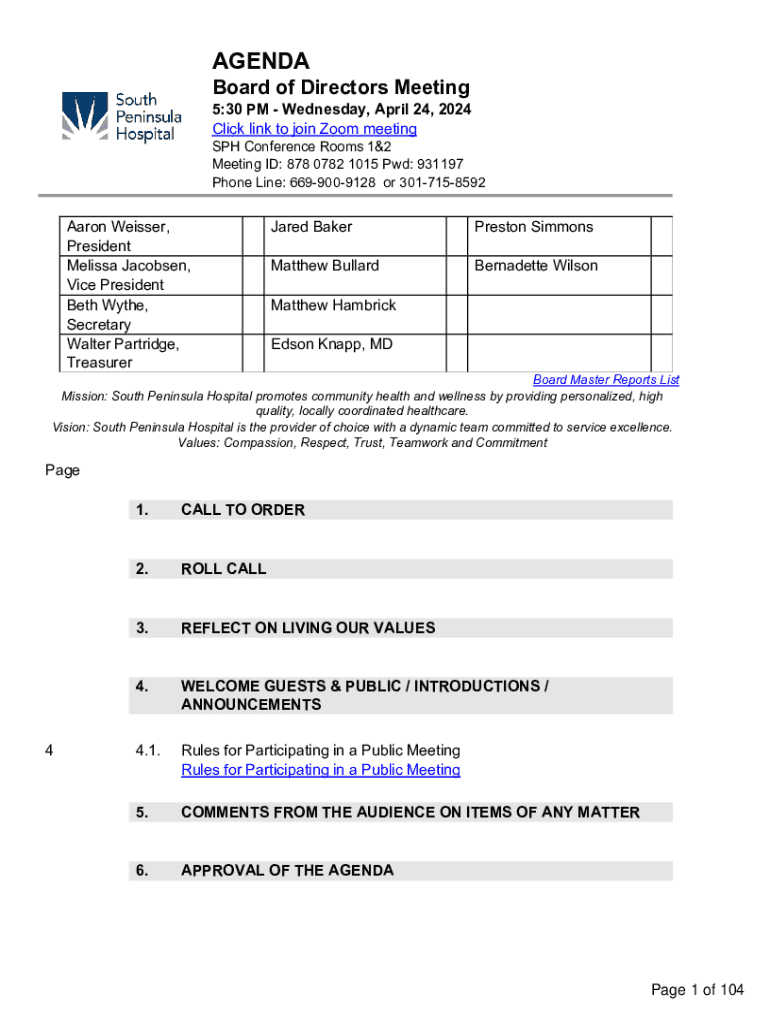 South Peninsula Hospital

AGENDA

Board of Directors Meeting

5:30 PM - Wednesday, April 24, 2024

Click link to join Zoom meeting

SPH Conference Rooms 1&2

Meeting ID: 878 0782 1015 Pwd: 931197

Phone Line: 669-900-9128 or 301-715-8592

| Aaron Weisser, President | | Jared Baker | | Preston Simmons | |
|---|---|---|---|---|---|
| Melissa Jacobsen, Vice President | | Matthew Bullard | | Bernadette Wilson | |
| Beth Wythe, Secretary | | Matthew Hambrick | | | |
| Walter Partridge, Treasurer | | Edson Knapp, MD | | | |

Board Master Reports List

Mission: South Peninsula Hospital promotes community health and wellness by providing personalized, high quality, locally coordinated healthcare.

Vision: South Peninsula Hospital is the provider of choice with a dynamic team committed to service excellence.

Values: Compassion, Respect, Trust, Teamwork and Commitment

Page

1. CALL TO ORDER

2. ROLL CALL

3. REFLECT ON LIVING OUR VALUES

4. WELCOME GUESTS & PUBLIC / INTRODUCTIONS / ANNOUNCEMENTS

4 4.1. Rules for Participating in a Public Meeting
Rules for Participating in a Public Meeting

5. COMMENTS FROM THE AUDIENCE ON ITEMS OF ANY MATTER

6. APPROVAL OF THE AGENDA

Page 1 of 104